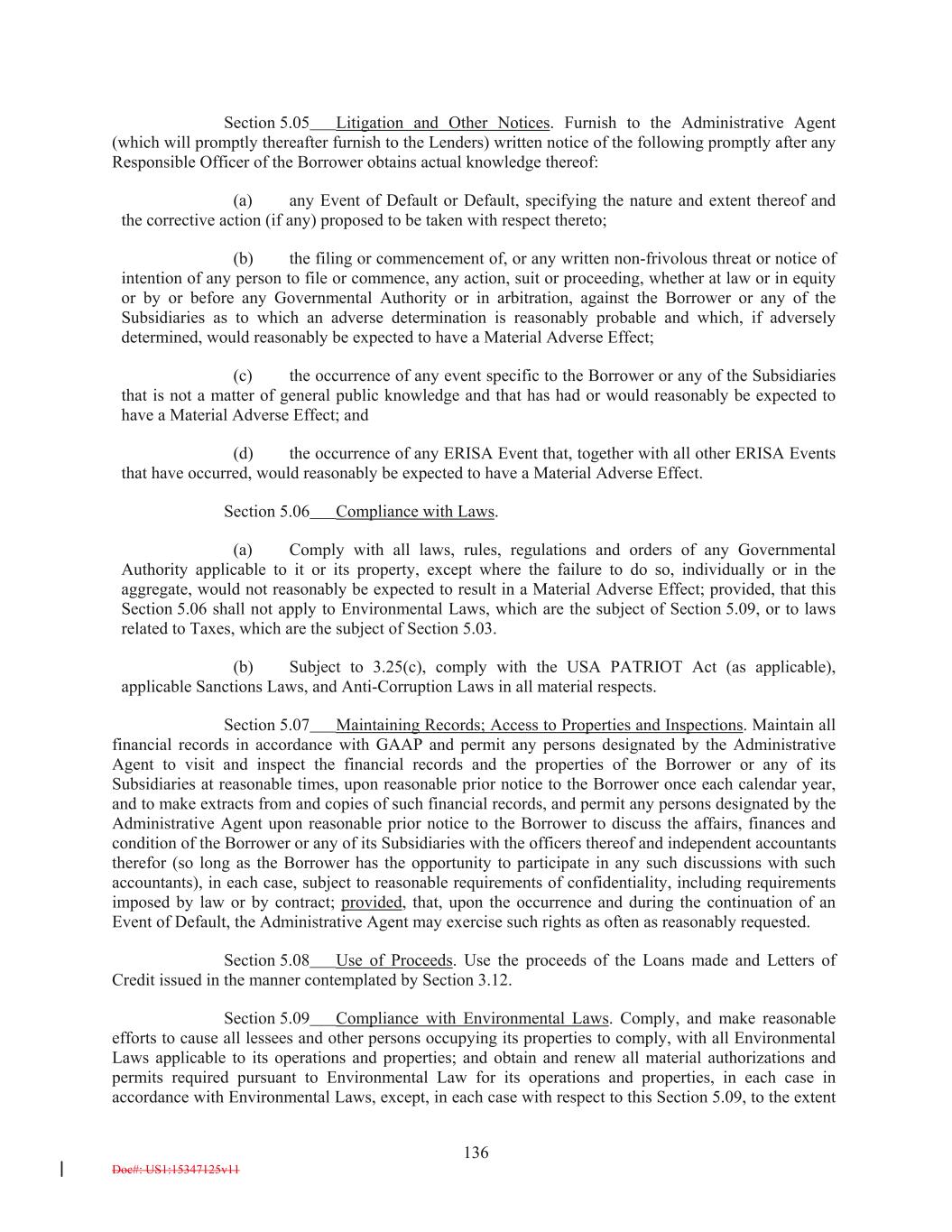 Section 5.05 Litigation and Other Notices. Furnish to the Administrative Agent (which will promptly thereafter furnish to the Lenders) written notice of the following promptly after any Responsible Officer of the Borrower obtains actual knowledge thereof:

(a) any Event of Default or Default, specifying the nature and extent thereof and the corrective action (if any) proposed to be taken with respect thereto;

(b) the filing or commencement of, or any written non-frivolous threat or notice of intention of any person to file or commence, any action, suit or proceeding, whether at law or in equity or by or before any Governmental Authority or in arbitration, against the Borrower or any of the Subsidiaries as to which an adverse determination is reasonably probable and which, if adversely determined, would reasonably be expected to have a Material Adverse Effect;

(c) the occurrence of any event specific to the Borrower or any of the Subsidiaries that is not a matter of general public knowledge and that has had or would reasonably be expected to have a Material Adverse Effect; and

(d) the occurrence of any ERISA Event that, together with all other ERISA Events that have occurred, would reasonably be expected to have a Material Adverse Effect.

Section 5.06 Compliance with Laws.

(a) Comply with all laws, rules, regulations and orders of any Governmental Authority applicable to it or its property, except where the failure to do so, individually or in the aggregate, would not reasonably be expected to result in a Material Adverse Effect; provided, that this Section 5.06 shall not apply to Environmental Laws, which are the subject of Section 5.09, or to laws related to Taxes, which are the subject of Section 5.03.

(b) Subject to 3.25(c), comply with the USA PATRIOT Act (as applicable), applicable Sanctions Laws, and Anti-Corruption Laws in all material respects.

Section 5.07 Maintaining Records; Access to Properties and Inspections. Maintain all financial records in accordance with GAAP and permit any persons designated by the Administrative Agent to visit and inspect the financial records and the properties of the Borrower or any of its Subsidiaries at reasonable times, upon reasonable prior notice to the Borrower once each calendar year, and to make extracts from and copies of such financial records, and permit any persons designated by the Administrative Agent upon reasonable prior notice to the Borrower to discuss the affairs, finances and condition of the Borrower or any of its Subsidiaries with the officers thereof and independent accountants therefor (so long as the Borrower has the opportunity to participate in any such discussions with such accountants), in each case, subject to reasonable requirements of confidentiality, including requirements imposed by law or by contract; provided, that, upon the occurrence and during the continuation of an Event of Default, the Administrative Agent may exercise such rights as often as reasonably requested.

Section 5.08 Use of Proceeds. Use the proceeds of the Loans made and Letters of Credit issued in the manner contemplated by Section 3.12.

Section 5.09 Compliance with Environmental Laws. Comply, and make reasonable efforts to cause all lessees and other persons occupying its properties to comply, with all Environmental Laws applicable to its operations and properties; and obtain and renew all material authorizations and permits required pursuant to Environmental Law for its operations and properties, in each case in accordance with Environmental Laws, except, in each case with respect to this Section 5.09, to the extent

136

Doc#: US1:15347125v11